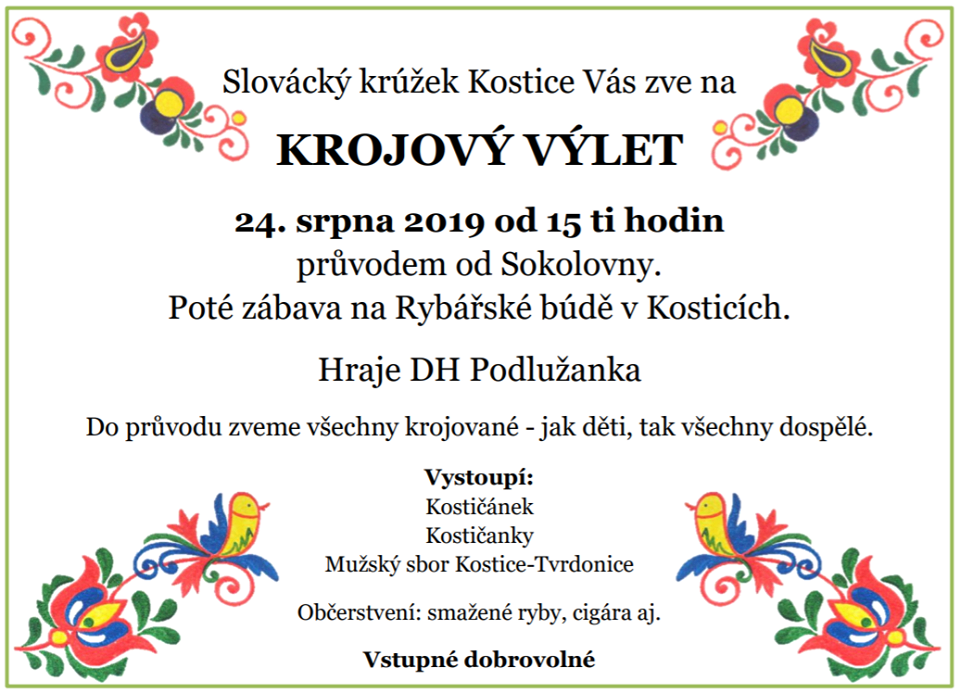 Slovácký krúžek Kostice Vás zve na

KROJOVÝ VÝLET

24. srpna 2019 od 15 ti hodin
průvodem od Sokolovny.
Poté zábava na Rybářské búdě v Kosticích.

Hraje DH Podlužanka

Do průvodu zveme všechny krojované - jak děti, tak všechny dospělé.

Vystoupí:
Kostičánek
Kostičanky
Mužský sbor Kostice-Tvrdonice

Občerstvení: smažené ryby, cigára aj.

Vstupné dobrovolné